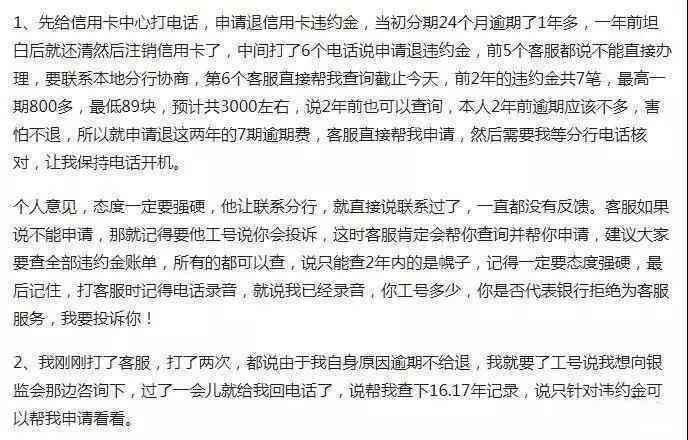 1、先给信用卡中心打电话，申请退信用卡违约金，当初分期24个月逾期了1年多，一年前坦白后就还清然后注销信用卡了，中间打了6个电话说申请退违约金，前5个客服都说不能直接办理，要联系本地分行协商，第6个客服直接帮我查询截止今天，前2年的违约金共7笔，最高一期800多，最低89块，预计共3000左右，说2年前也可以查询，本人2年前逾期应该不多，害怕不退，所以就申请退这两年的7期逾期费，客服直接帮我申请，然后需要我等分行电话核对，让我保持电话开机。

个人意见，态度一定要强硬，他让联系分行，就直接说联系过了，一直都没有反馈。客服如果说不能申请，那就记得要他工号说你会投诉，这时客服肯定会帮你查询并帮你申请，建议大家要查全部违约金账单，所有的都可以查，说只能查2年内的是幌子，记得一定要态度强硬，最后记住，打客服时记得电话录音，就说我已经录音，你工号多少，你是否代表银行拒绝为客服服务，我要投诉你！

2、我刚刚打了客服，打了两次，都说由于我自身原因逾期不给退，我就要了工号说我想向银监会那边咨询下，过了一会儿就给我回电话了，说帮我查下16.17年记录，说只针对违约金可以帮我申请看看。